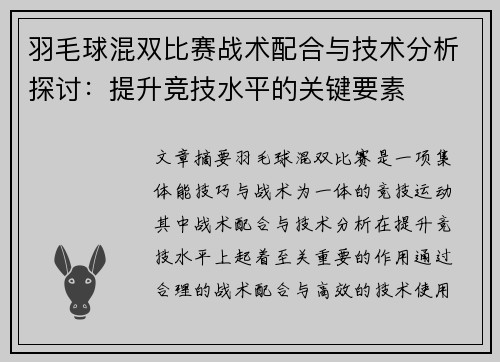 羽毛球混双比赛战术配合与技术分析探讨：提升竞技水平的关键要素

文章摘要羽毛球混双比赛是一项集体能技巧与战术为一体的竞技运动其中战术配合与技术分析在提升竞技水平上起着至关重要的作用通过合理的战术配合与高效的技术使用